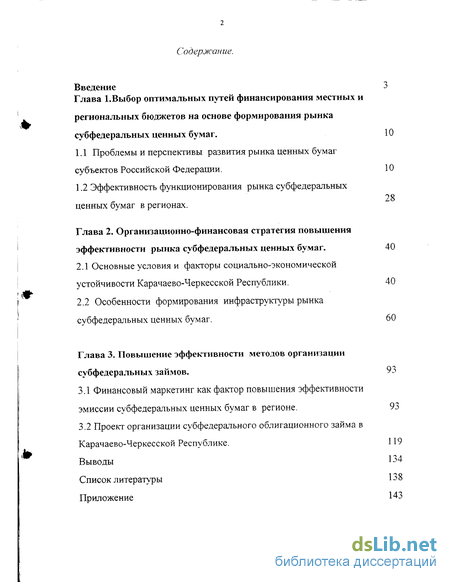 2

Содержание.

Введение 3

Глава 1.Выбор оптимальных путей финансирования местных и региональных бюджетов на основе формирования рынка субфедеральных ценных бумаг. 10

1.1 Проблемы и перспективы развития рынка ценных бумаг субъектов Российской Федерации. 10

1.2 Эффективность функционирования рынка субфедеральных ценных бумаг в регионах. 28

Глава 2. Организационно-финансовая стратегия повышения эффективности рынка субфедеральных ценных бумаг. 40

2.1 Основные условия и факторы социально-экономической устойчивости Карачаево-Черкесской Республики. 40

2.2 Особенности формирования инфраструктуры рынка субфедеральных ценных бумаг. 60

Глава 3. Повышение эффективности методов организации субфедеральных займов. 93

3.1 Финансовый маркетинг как фактор повышения эффективности эмиссии субфедеральных ценных бумаг в регионе. 93

3.2 Проект организации субфедерального облигационного займа в Карачаево-Черкесской Республике. 119

Выводы 134

Список литературы 138

Приложение 143

dsLib.net
библиотека диссертаций